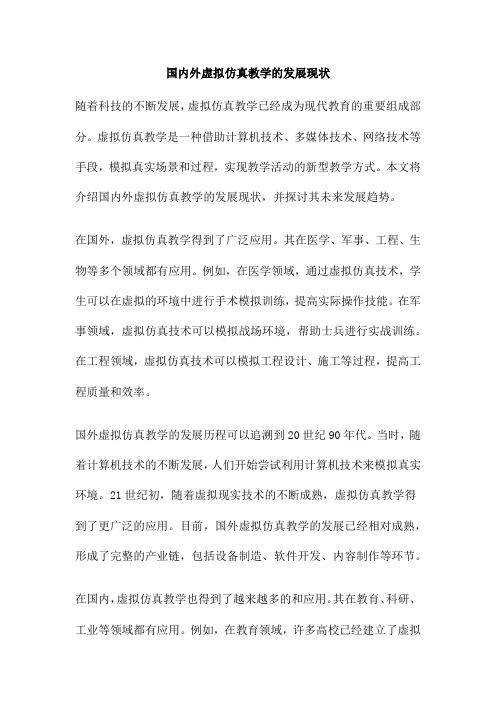 国内外虚拟仿真教学的发展现状

随着科技的不断发展，虚拟仿真教学已经成为现代教育的重要组成部分。虚拟仿真教学是一种借助计算机技术、多媒体技术、网络技术等手段，模拟真实场景和过程，实现教学活动的新型教学方式。本文将介绍国内外虚拟仿真教学的发展现状，并探讨其未来发展趋势。

在国外，虚拟仿真教学得到了广泛应用。其在医学、军事、工程、生物等多个领域都有应用。例如，在医学领域，通过虚拟仿真技术，学生可以在虚拟的环境中进行手术模拟训练，提高实际操作技能。在军事领域，虚拟仿真技术可以模拟战场环境，帮助士兵进行实战训练。在工程领域，虚拟仿真技术可以模拟工程设计、施工等过程，提高工程质量和效率。

国外虚拟仿真教学的发展历程可以追溯到20世纪90年代。当时，随着计算机技术的不断发展，人们开始尝试利用计算机技术来模拟真实环境。21世纪初，随着虚拟现实技术的不断成熟，虚拟仿真教学得到了更广泛的应用。目前，国外虚拟仿真教学的发展已经相对成熟，形成了完整的产业链，包括设备制造、软件开发、内容制作等环节。

在国内，虚拟仿真教学也得到了越来越多的和应用。其在教育、科研、工业等领域都有应用。例如，在教育领域，许多高校已经建立了虚拟